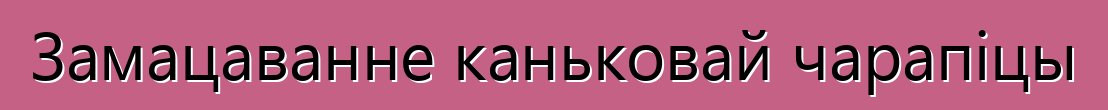 Замацаванне каньковай чарапіцы